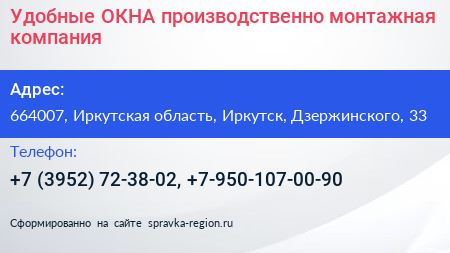 Удобные ОКНА производственно монтажная компания

Адрес:

664007, Иркутская область, Иркутск, Дзержинского, 33

Телефон:

+7 (3952) 72-38-02, +7-950-107-00-90

Сформированно на сайте spravka-region.ru